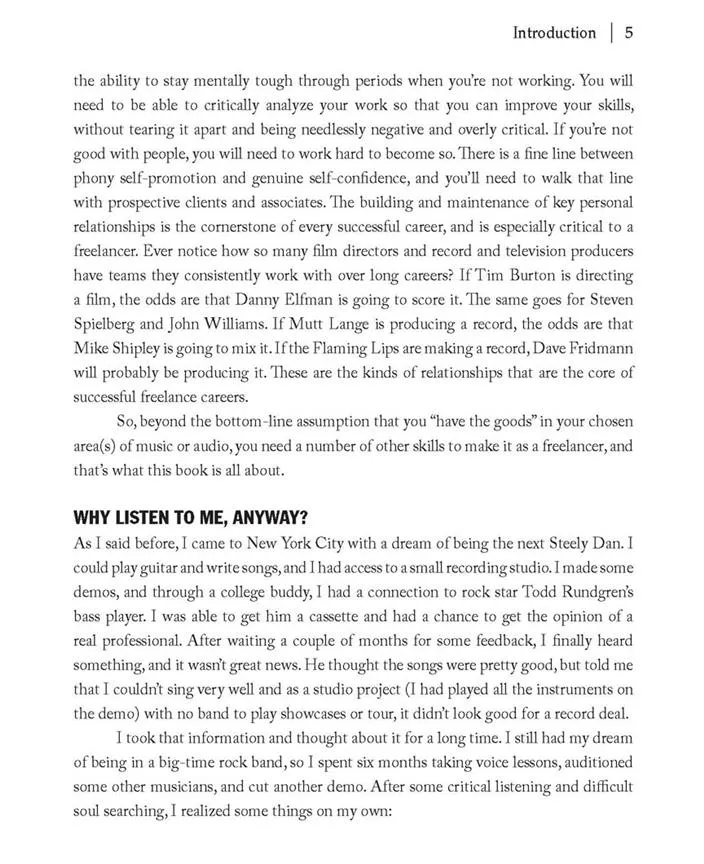 Introduction | 5

the ability to stay mentally tough through periods when you're not working. You will need to be able to critically analyze your work so that you can improve your skills, without tearing it apart and being needlessly negative and overly critical. If you're not good with people, you will need to work hard to become so. There is a fine line between phony self-promotion and genuine self-confidence, and you'll need to walk that line with prospective clients and associates. The building and maintenance of key personal relationships is the cornerstone of every successful career, and is especially critical to a freelancer. Ever notice how so many film directors and record and television producers have teams they consistently work with over long careers? If Tim Burton is directing a film, the odds are that Danny Elfman is going to score it. The same goes for Steven Spielberg and John Williams. If Mutt Lange is producing a record, the odds are that Mike Shipley is going to mix it. If the Flaming Lips are making a record, Dave Fridmann will probably be producing it. These are the kinds of relationships that are the core of successful freelance careers.

So, beyond the bottom-line assumption that you "have the goods" in your chosen area(s) of music or audio, you need a number of other skills to make it as a freelancer, and that's what this book is all about.

WHY LISTEN TO ME, ANYWAY?

As I said before, I came to New York City with a dream of being the next Steely Dan. I could play guitar and write songs, and I had access to a small recording studio. I made some demos, and through a college buddy, I had a connection to rock star Todd Rundgren's bass player. I was able to get him a cassette and had a chance to get the opinion of a real professional. After waiting a couple of months for some feedback, I finally heard something, and it wasn't great news. He thought the songs were pretty good, but told me that I couldn't sing very well and as a studio project (I had played all the instruments on the demo) with no band to play showcases or tour, it didn't look good for a record deal.

I took that information and thought about it for a long time. I still had my dream of being in a big-time rock band, so I spent six months taking voice lessons, auditioned some other musicians, and cut another demo. After some critical listening and difficult soul searching, I realized some things on my own: